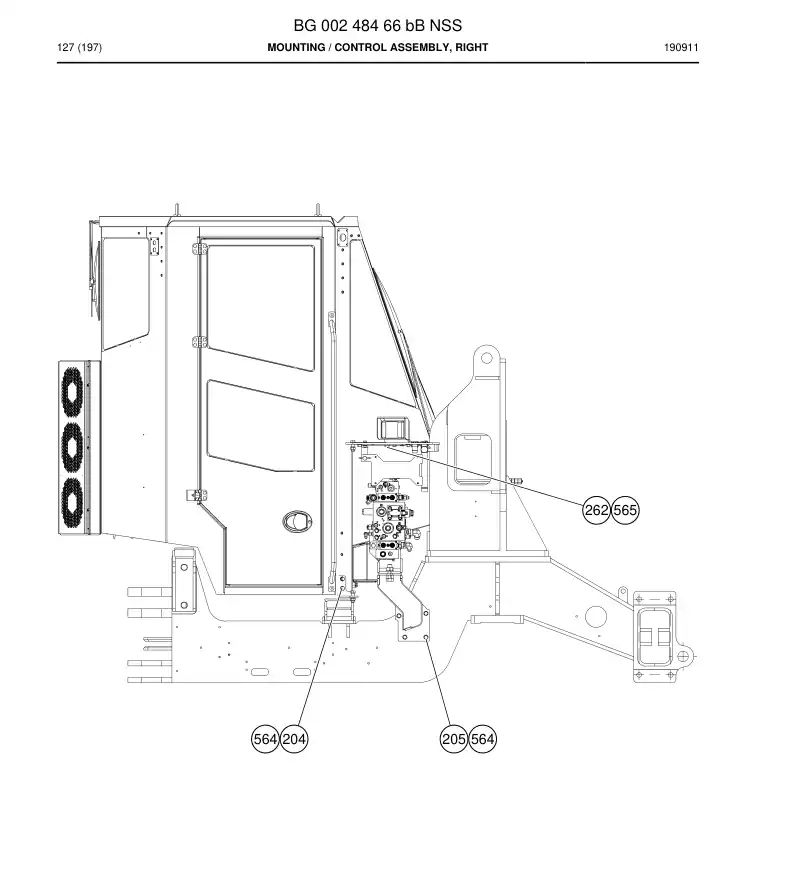 BG 002 484 66 bB NSS
127 (197)
MOUNTING / CONTROL ASSEMBLY, RIGHT
190911

262 565

564 204

205 564